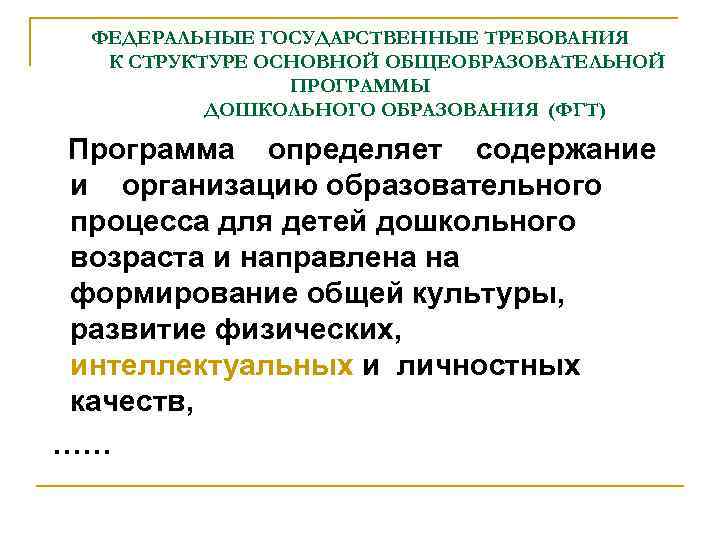 ФЕДЕРАЛЬНЫЕ ГОСУДАРСТВЕННЫЕ ТРЕБОВАНИЯ К СТРУКТУРЕ ОСНОВНОЙ ОБЩЕОБРАЗОВАТЕЛЬНОЙ ПРОГРАММЫ ДОШКОЛЬНОГО ОБРАЗОВАНИЯ (ФГТ)

Программа определяет содержание и организацию образовательного процесса для детей дошкольного возраста и направлена на формирование общей культуры, развитие физических, интеллектуальных и личностных качеств,

……